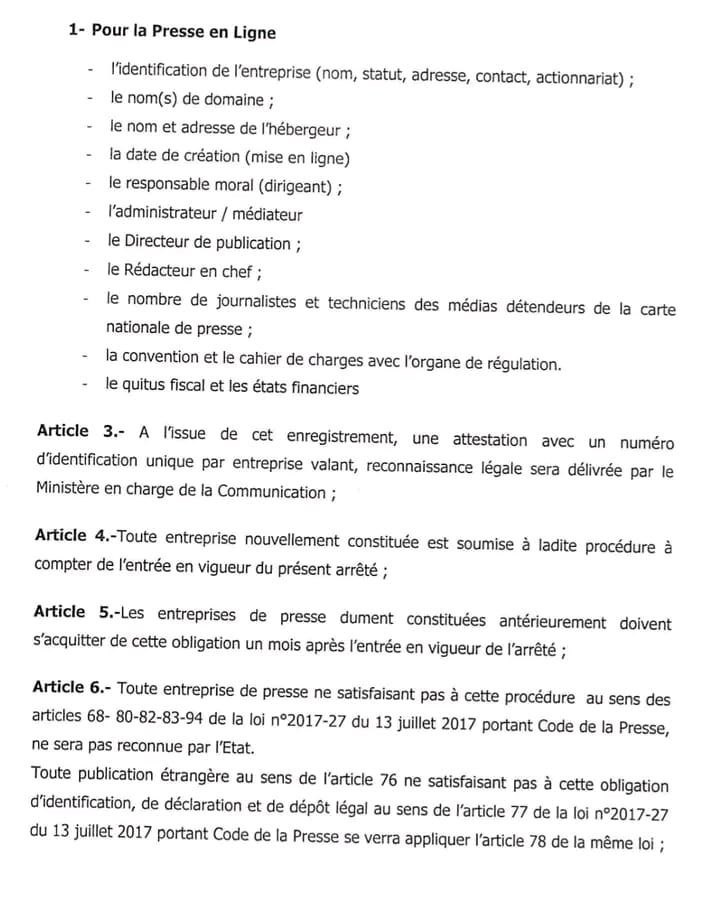 1- Pour la Presse en Ligne

- l'identification de l'entreprise (nom, statut, adresse, contact, actionnariat) ;
- le nom(s) de domaine ;
- le nom et adresse de l'hébergeur ;
- la date de création (mise en ligne)
- le responsable moral (dirigeant) ;
- l'administrateur / médiateur
- le Directeur de publication ;
- le Rédacteur en chef ;
- le nombre de journalistes et techniciens des médias détendeurs de la carte nationale de presse ;
- la convention et le cahier de charges avec l'organe de régulation.
- le quitus fiscal et les états financiers

Article 3.- A l'issue de cet enregistrement, une attestation avec un numéro d'identification unique par entreprise valant, reconnaissance légale sera délivrée par le Ministère en charge de la Communication ;

Article 4.-Toute entreprise nouvellement constituée est soumise à ladite procédure à compter de l'entrée en vigueur du présent arrêté ;

Article 5.-Les entreprises de presse dument constituées antérieurement doivent s'acquitter de cette obligation un mois après l'entrée en vigueur de l'arrêté ;

Article 6.- Toute entreprise de presse ne satisfaisant pas à cette procédure au sens des articles 68- 80-82-83-94 de la loi n°2017-27 du 13 juillet 2017 portant Code de la Presse, ne sera pas reconnue par l'Etat.
Toute publication étrangère au sens de l'article 76 ne satisfaisant pas à cette obligation d'identification, de déclaration et de dépôt légal au sens de l'article 77 de la loi n°2017-27 du 13 juillet 2017 portant Code de la Presse se verra appliquer l'article 78 de la même loi ;